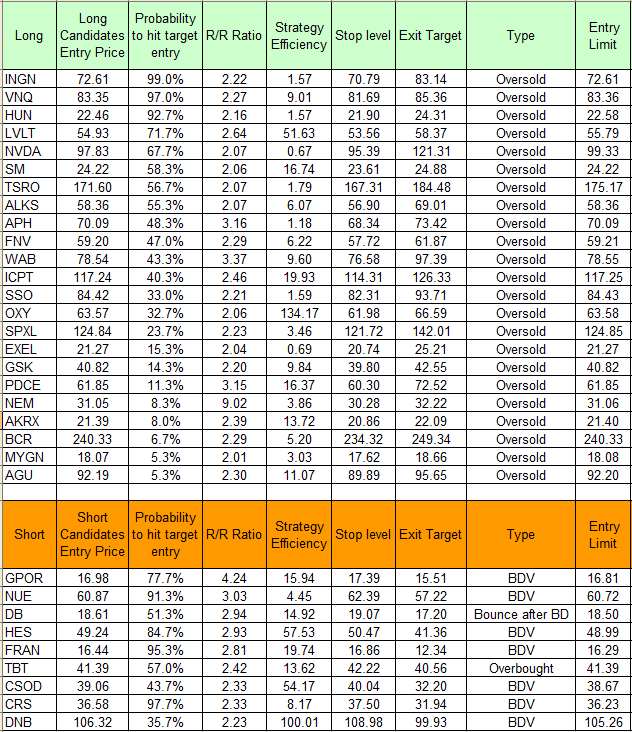 | Long | Long Candidates Entry Price | Probability to hit target entry | R/R Ratio | Strategy Efficiency | Stop level | Exit Target | Type | Entry Limit |
|---|---|---|---|---|---|---|---|---|
| INGN | 72.61 | 99.0% | 2.22 | 1.57 | 70.79 | 83.14 | Oversold | 72.61 |
| VNQ | 83.35 | 97.0% | 2.27 | 9.01 | 81.69 | 85.36 | Oversold | 83.36 |
| HUN | 22.46 | 92.7% | 2.16 | 1.57 | 21.90 | 24.31 | Oversold | 22.58 |
| LVLT | 54.93 | 71.7% | 2.64 | 51.63 | 53.56 | 58.37 | Oversold | 55.79 |
| NVDA | 97.83 | 67.7% | 2.07 | 0.67 | 95.39 | 121.31 | Oversold | 99.33 |
| SM | 24.22 | 58.3% | 2.06 | 16.74 | 23.61 | 24.88 | Oversold | 24.22 |
| TSRO | 171.60 | 56.7% | 2.07 | 1.79 | 167.31 | 184.48 | Oversold | 175.17 |
| ALKS | 58.36 | 55.3% | 2.07 | 6.07 | 56.90 | 69.01 | Oversold | 58.36 |
| APH | 70.09 | 48.3% | 3.16 | 1.18 | 68.34 | 73.42 | Oversold | 70.09 |
| FNV | 59.20 | 47.0% | 2.29 | 6.22 | 57.72 | 61.87 | Oversold | 59.21 |
| WAB | 78.54 | 43.3% | 3.37 | 9.60 | 76.58 | 97.39 | Oversold | 78.55 |
| ICPT | 117.24 | 40.3% | 2.46 | 19.93 | 114.31 | 126.33 | Oversold | 117.25 |
| SSO | 84.42 | 33.0% | 2.21 | 1.59 | 82.31 | 93.71 | Oversold | 84.43 |
| OXY | 63.57 | 32.7% | 2.06 | 134.17 | 61.98 | 66.59 | Oversold | 63.58 |
| SPXL | 124.84 | 23.7% | 2.23 | 3.46 | 121.72 | 142.01 | Oversold | 124.85 |
| EXEL | 21.27 | 15.3% | 2.04 | 0.69 | 20.74 | 25.21 | Oversold | 21.27 |
| GSK | 40.82 | 14.3% | 2.20 | 9.84 | 39.80 | 42.55 | Oversold | 40.82 |
| PDCE | 61.85 | 11.3% | 3.15 | 16.37 | 60.30 | 72.52 | Oversold | 61.85 |
| NEM | 31.05 | 8.3% | 9.02 | 3.86 | 30.28 | 32.22 | Oversold | 31.06 |
| AKRX | 21.39 | 8.0% | 2.39 | 13.72 | 20.86 | 22.09 | Oversold | 21.40 |
| BCR | 240.33 | 6.7% | 2.29 | 5.20 | 234.32 | 249.34 | Oversold | 240.33 |
| MYGN | 18.07 | 5.3% | 2.01 | 3.03 | 17.62 | 18.66 | Oversold | 18.08 |
| AGU | 92.19 | 5.3% | 2.30 | 11.07 | 89.89 | 95.65 | Oversold | 92.20 |

| Short | Short Candidates Entry Price | Probability to hit target entry | R/R Ratio | Strategy Efficiency | Stop level | Exit Target | Type | Entry Limit |
|---|---|---|---|---|---|---|---|---|
| GPOR | 16.98 | 77.7% | 4.24 | 15.94 | 17.39 | 15.51 | BDV | 16.81 |
| NUE | 60.87 | 91.3% | 3.03 | 4.45 | 62.39 | 57.22 | BDV | 60.72 |
| DB | 18.61 | 51.3% | 2.94 | 14.92 | 19.07 | 17.20 | Bounce after BD | 18.50 |
| HES | 49.24 | 84.7% | 2.93 | 57.53 | 50.47 | 41.36 | BDV | 48.99 |
| FRAN | 16.44 | 95.3% | 2.81 | 19.74 | 16.86 | 12.34 | BDV | 16.29 |
| TBT | 41.39 | 57.0% | 2.42 | 13.62 | 42.22 | 40.56 | Overbought | 41.39 |
| CSOD | 39.06 | 43.7% | 2.33 | 54.17 | 40.04 | 32.20 | BDV | 38.67 |
| CRS | 36.58 | 97.7% | 2.33 | 8.17 | 37.50 | 31.94 | BDV | 36.23 |
| DNB | 106.32 | 35.7% | 2.23 | 100.01 | 108.98 | 99.93 | BDV | 105.26 |